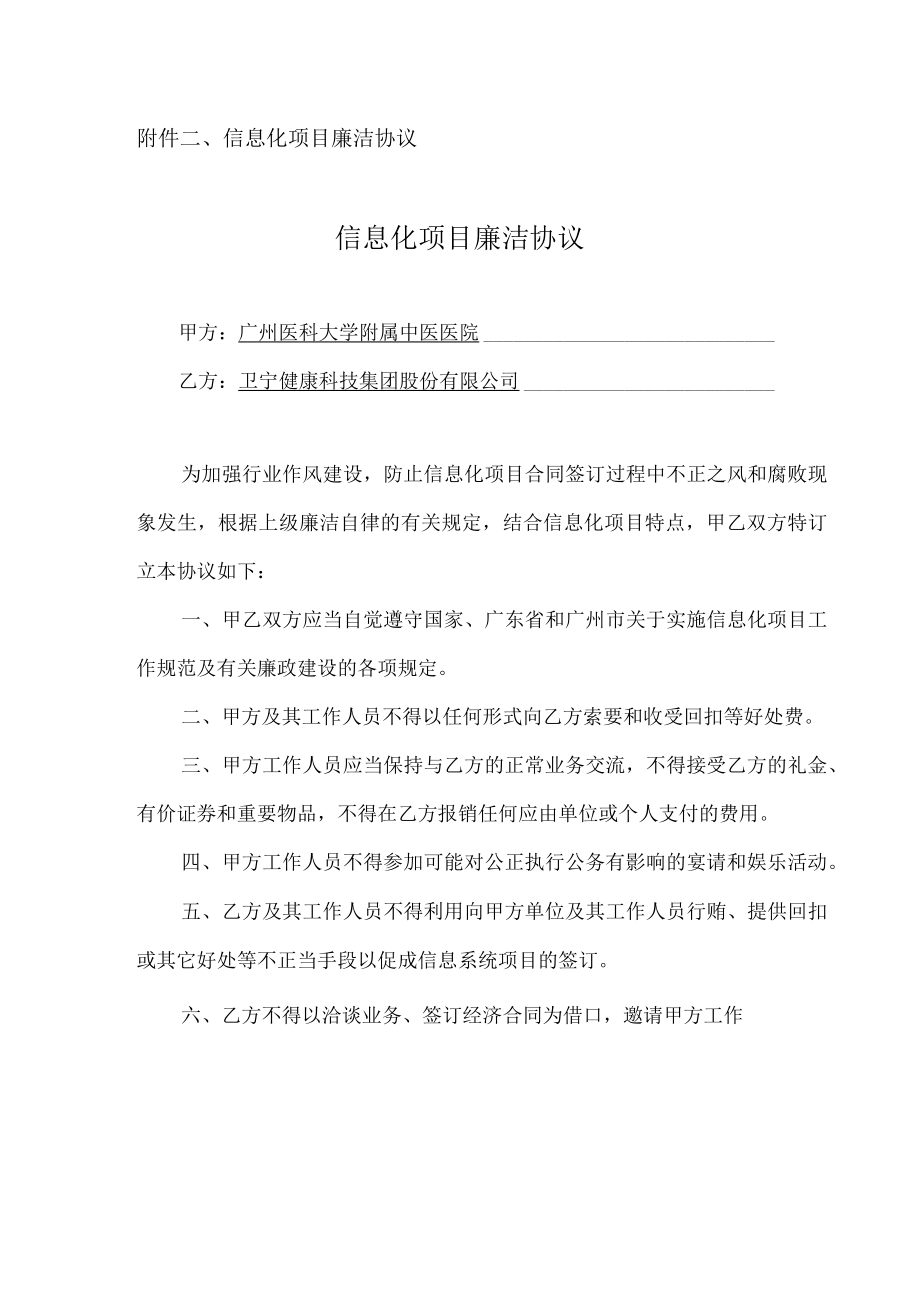 附件二、信息化项目廉洁协议

信息化项目廉洁协议

甲方：广州医科大学附属中医医院

乙方：卫宁健康科技集团股份有限公司

为加强行业作风建设，防止信息化项目合同签订过程中不正之风和腐败现象发生，根据上级廉洁自律的有关规定，结合信息化项目特点，甲乙双方特订立本协议如下：

一、甲乙双方应当自觉遵守国家、广东省和广州市关于实施信息化项目工作规范及有关廉政建设的各项规定。

二、甲方及其工作人员不得以任何形式向乙方索要和收受回扣等好处费。

三、甲方工作人员应当保持与乙方的正常业务交流，不得接受乙方的礼金、有价证券和重要物品，不得在乙方报销任何应由单位或个人支付的费用。

四、甲方工作人员不得参加可能对公正执行公务有影响的宴请和娱乐活动。

五、乙方及其工作人员不得利用向甲方单位及其工作人员行贿、提供回扣或其它好处等不正当手段以促成信息系统项目的签订。

六、乙方不得以洽谈业务、签订经济合同为借口，邀请甲方工作